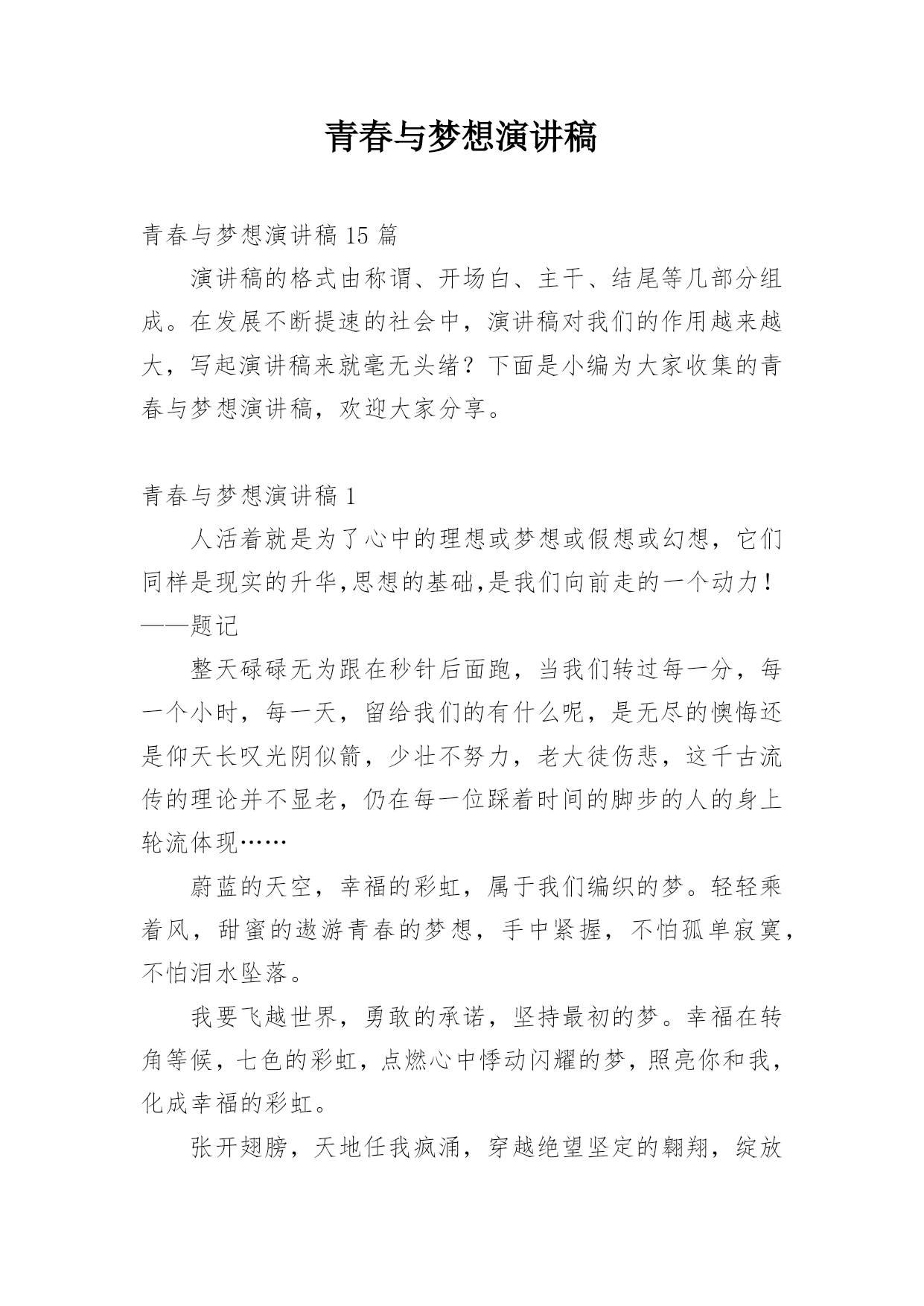 青春与梦想演讲稿

青春与梦想演讲稿 15 篇

演讲稿的格式由称谓、开场白、主干、结尾等几部分组成。在发展不断提速的社会中，演讲稿对我们的作用越来越大，写起演讲稿来就毫无头绪？下面是小编为大家收集的青春与梦想演讲稿，欢迎大家分享。

青春与梦想演讲稿 1

人活着就是为了心中的理想或梦想或假想或幻想，它们同样是现实的升华,思想的基础,是我们向前走的一个动力！——题记

整天碌碌无为跟在秒针后面跑，当我们转过每一分，每一个小时，每一天，留给我们的有什么呢，是无尽的懊悔还是仰天长叹光阴似箭，少壮不努力，老大徒伤悲，这千古流传的理论并不显老，仍在每一位踩着时间的脚步的人的身上轮流体现……

蔚蓝的天空，幸福的彩虹，属于我们编织的梦。轻轻乘着风，甜蜜的遨游青春的梦想，手中紧握，不怕孤单寂寞，不怕泪水坠落。

我要飞越世界，勇敢的承诺，坚持最初的梦。幸福在转角等候，七色的彩虹，点燃心中悸动闪耀的梦，照亮你和我，化成幸福的彩虹。

张开翅膀，天地任我疯涌，穿越绝望坚定的翱翔，绽放